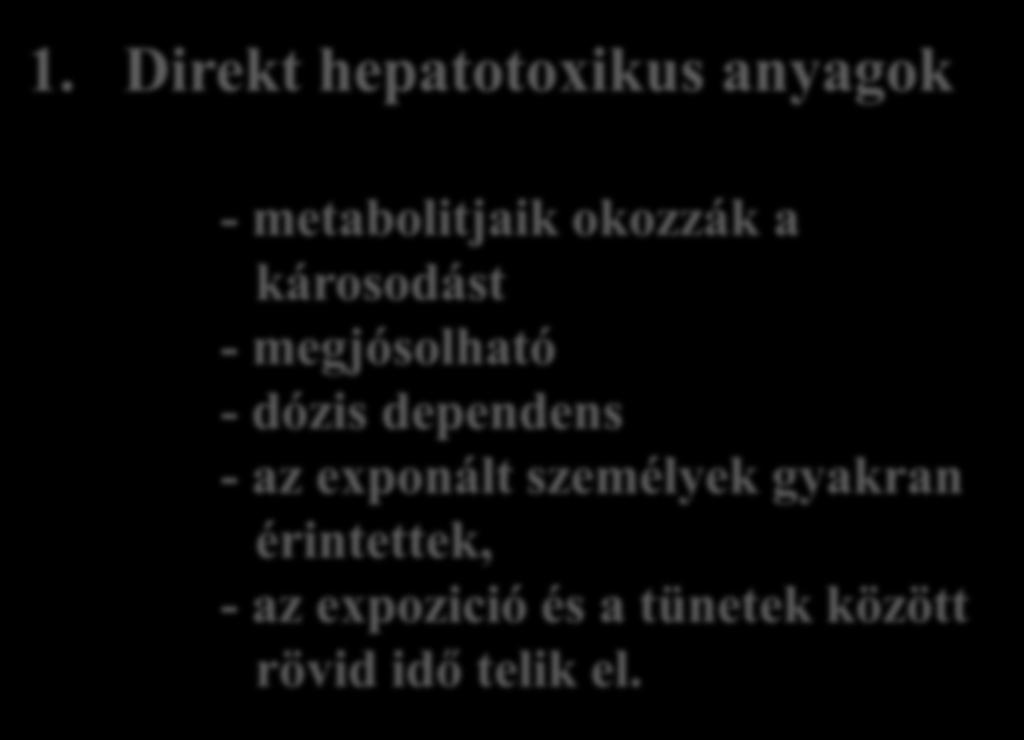 1. Direkt hepatotoxikus anyagok

- metabolitjaik okozzák a károsodást
- megjósolható
- dózis dependens
- az exponált személyek gyakran érintettek,
- az expozició és a tünetek között rövid idő telik el.